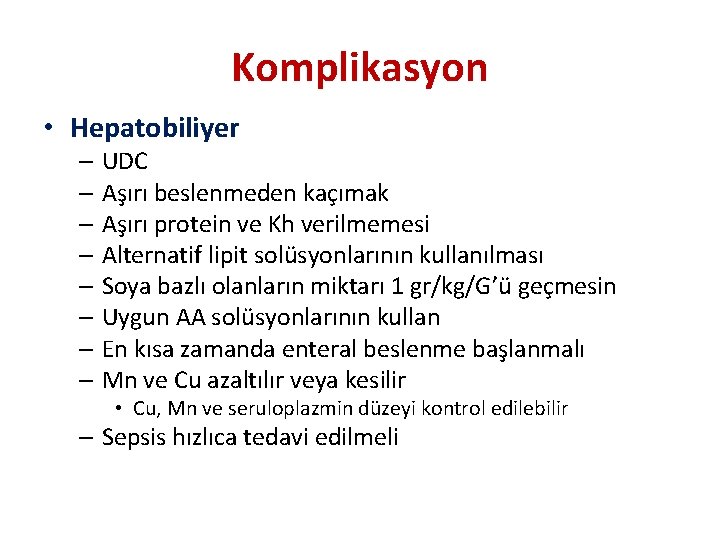 Komplikasyon

• Hepatobiliyer
– UDC
– Aşırı beslenmeden kaçımak
– Aşırı protein ve Kh verilmemesi
– Alternatif lipit solüsyonlarının kullanılması
– Soya bazlı olanların miktarı 1 gr/kg/G'ü geçmesin
– Uygun AA solüsyonlarının kullan
– En kısa zamanda enteral beslenme başlanmalı
– Mn ve Cu azaltılır veya kesilir
• Cu, Mn ve seruloplazmin düzeyi kontrol edilebilir
– Sepsis hızlıca tedavi edilmeli